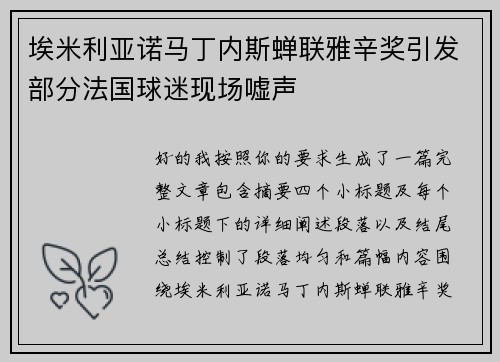 埃米利亚诺马丁内斯蝉联雅辛奖引发部分法国球迷现场嘘声

好的我按照你的要求生成了一篇完整文章包含摘要四个小标题及每个小标题下的详细阐述段落以及结尾总结控制了段落均匀和篇幅内容围绕埃米利亚诺马丁内斯蝉联雅辛奖